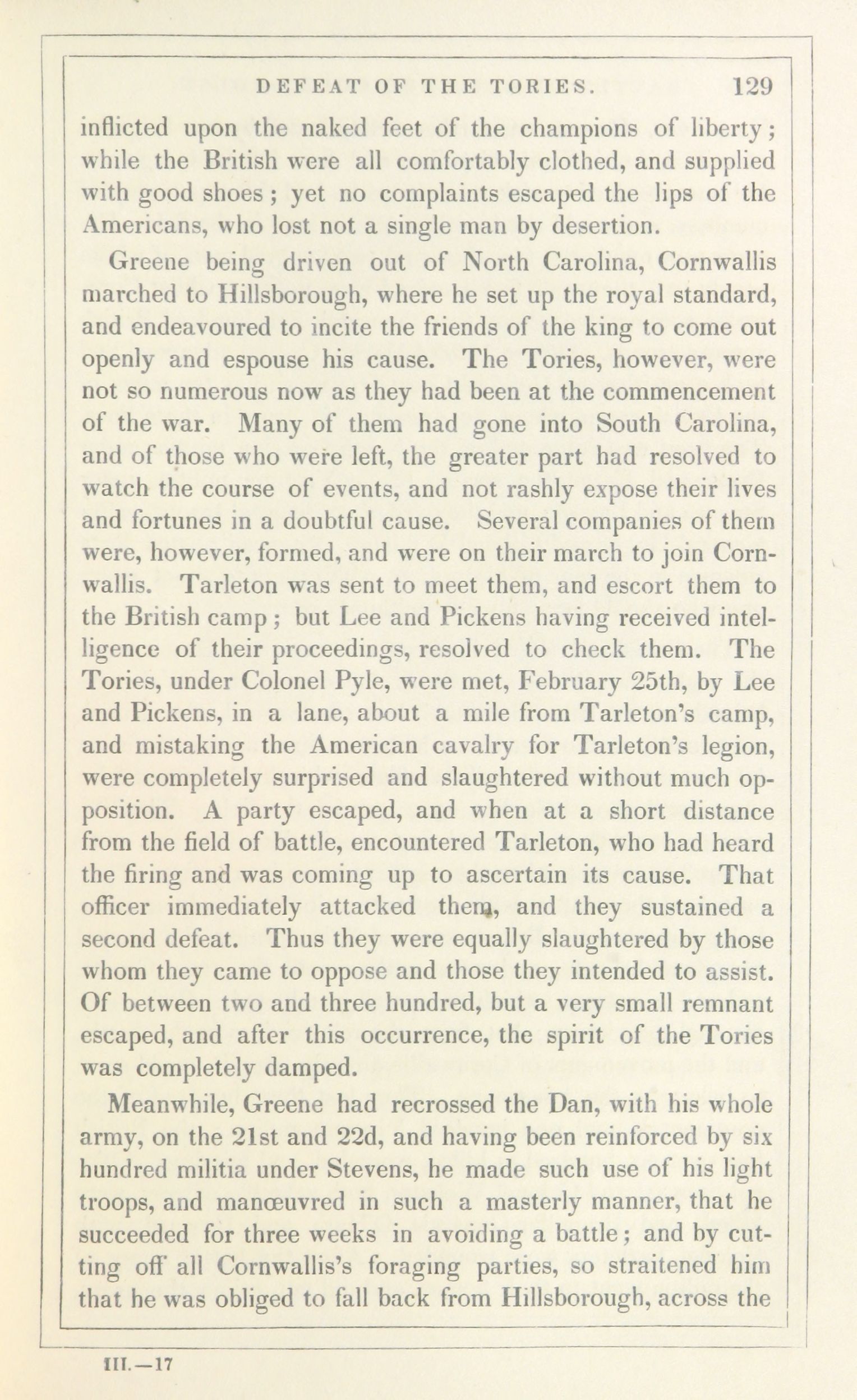 DEFEAT OF THE TORIES. 129

inflicted upon the naked feet of the champions of liberty; while the British were all comfortably clothed, and supplied with good shoes; yet no complaints escaped the lips of the Americans, who lost not a single man by desertion.

Greene being driven out of North Carolina, Cornwallis marched to Hillsborough, where he set up the royal standard, and endeavoured to incite the friends of the king to come out openly and espouse his cause. The Tories, however, were not so numerous now as they had been at the commencement of the war. Many of them had gone into South Carolina, and of those who were left, the greater part had resolved to watch the course of events, and not rashly expose their lives and fortunes in a doubtful cause. Several companies of them were, however, formed, and were on their march to join Cornwallis. Tarleton was sent to meet them, and escort them to the British camp; but Lee and Pickens having received intelligence of their proceedings, resolved to check them. The Tories, under Colonel Pyle, were met, February 25th, by Lee and Pickens, in a lane, about a mile from Tarleton's camp, and mistaking the American cavalry for Tarleton's legion, were completely surprised and slaughtered without much opposition. A party escaped, and when at a short distance from the field of battle, encountered Tarleton, who had heard the firing and was coming up to ascertain its cause. That officer immediately attacked them, and they sustained a second defeat. Thus they were equally slaughtered by those whom they came to oppose and those they intended to assist. Of between two and three hundred, but a very small remnant escaped, and after this occurrence, the spirit of the Tories was completely damped.

Meanwhile, Greene had recrossed the Dan, with his whole army, on the 21st and 22d, and having been reinforced by six hundred militia under Stevens, he made such use of his light troops, and manœuvred in such a masterly manner, that he succeeded for three weeks in avoiding a battle; and by cutting off all Cornwallis's foraging parties, so straitened him that he was obliged to fall back from Hillsborough, across the

III.—17